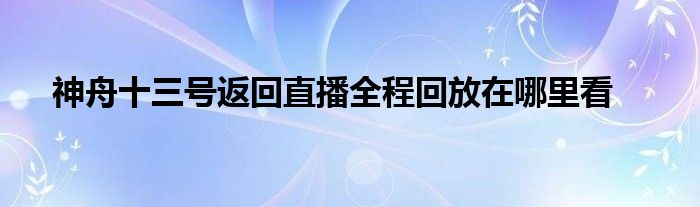 神舟十三号返回直播全程回放在哪里看